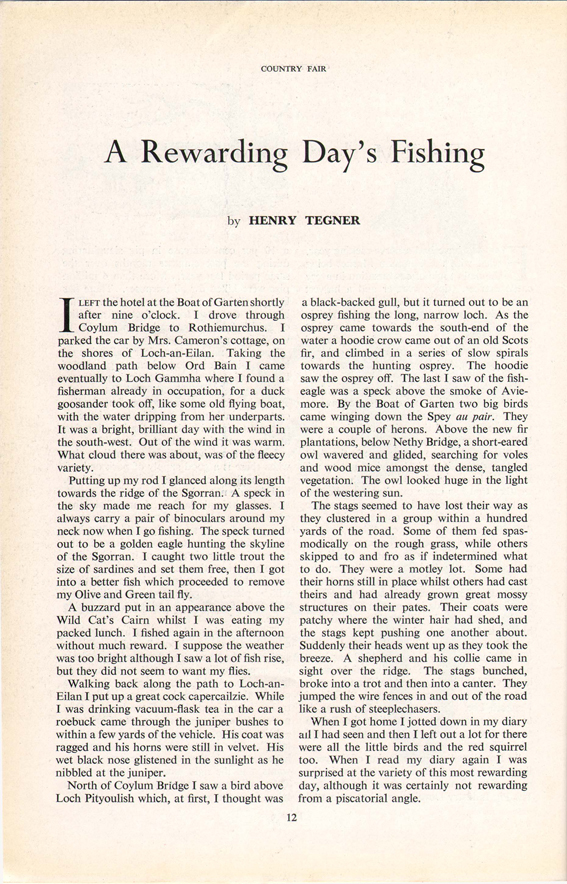 COUNTRY FAIR

A Rewarding Day's Fishing

by HENRY TEGNER

I LEFT the hotel at the Boat of Garten shortly after nine o'clock. I drove through Coylum Bridge to Rothiemurchus. I parked the car by Mrs. Cameron's cottage, on the shores of Loch-an-Eilan. Taking the woodland path below Ord Bain I came eventually to Loch Gammha where I found a fisherman already in occupation, for a duck goosander took off, like some old flying boat, with the water dripping from her underparts. It was a bright, brilliant day with the wind in the south-west. Out of the wind it was warm. What cloud there was about, was of the fleecy variety.

Putting up my rod I glanced along its length towards the ridge of the Sgorran. A speck in the sky made me reach for my glasses. I always carry a pair of binoculars around my neck now when I go fishing. The speck turned out to be a golden eagle hunting the skyline of the Sgorran. I caught two little trout the size of sardines and set them free, then I got into a better fish which proceeded to remove my Olive and Green tail fly.

A buzzard put in an appearance above the Wild Cat's Cairn whilst I was eating my packed lunch. I fished again in the afternoon without much reward. I suppose the weather was too bright although I saw a lot of fish rise, but they did not seem to want my flies.

Walking back along the path to Loch-an-Eilan I put up a great cock capercailzie. While I was drinking vacuum-flask tea in the car a roebuck came through the juniper bushes to within a few yards of the vehicle. His coat was ragged and his horns were still in velvet. His wet black nose glistened in the sunlight as he nibbled at the juniper.

North of Coylum Bridge I saw a bird above Loch Pityoulish which, at first, I thought was a black-backed gull, but it turned out to be an osprey fishing the long, narrow loch. As the osprey came towards the south-end of the water a hoodie crow came out of an old Scots fir, and climbed in a series of slow spirals towards the hunting osprey. The hoodie saw the osprey off. The last I saw of the fish-eagle was a speck above the smoke of Aviemore. By the Boat of Garten two big birds came winging down the Spey au pair. They were a couple of herons. Above the new fir plantations, below Nethy Bridge, a short-eared owl wavered and glided, searching for voles and wood mice amongst the dense, tangled vegetation. The owl looked huge in the light of the westering sun.

The stags seemed to have lost their way as they clustered in a group within a hundred yards of the road. Some of them fed spasmodically on the rough grass, while others skipped to and fro as if indetermined what to do. They were a motley lot. Some had their horns still in place whilst others had cast theirs and had already grown great mossy structures on their pates. Their coats were patchy where the winter hair had shed, and the stags kept pushing one another about. Suddenly their heads went up as they took the breeze. A shepherd and his collie came in sight over the ridge. The stags bunched, broke into a trot and then into a canter. They jumped the wire fences in and out of the road like a rush of steeplechasers.

When I got home I jotted down in my diary all I had seen and then I left out a lot for there were all the little birds and the red squirrel too. When I read my diary again I was surprised at the variety of this most rewarding day, although it was certainly not rewarding from a piscatorial angle.

12